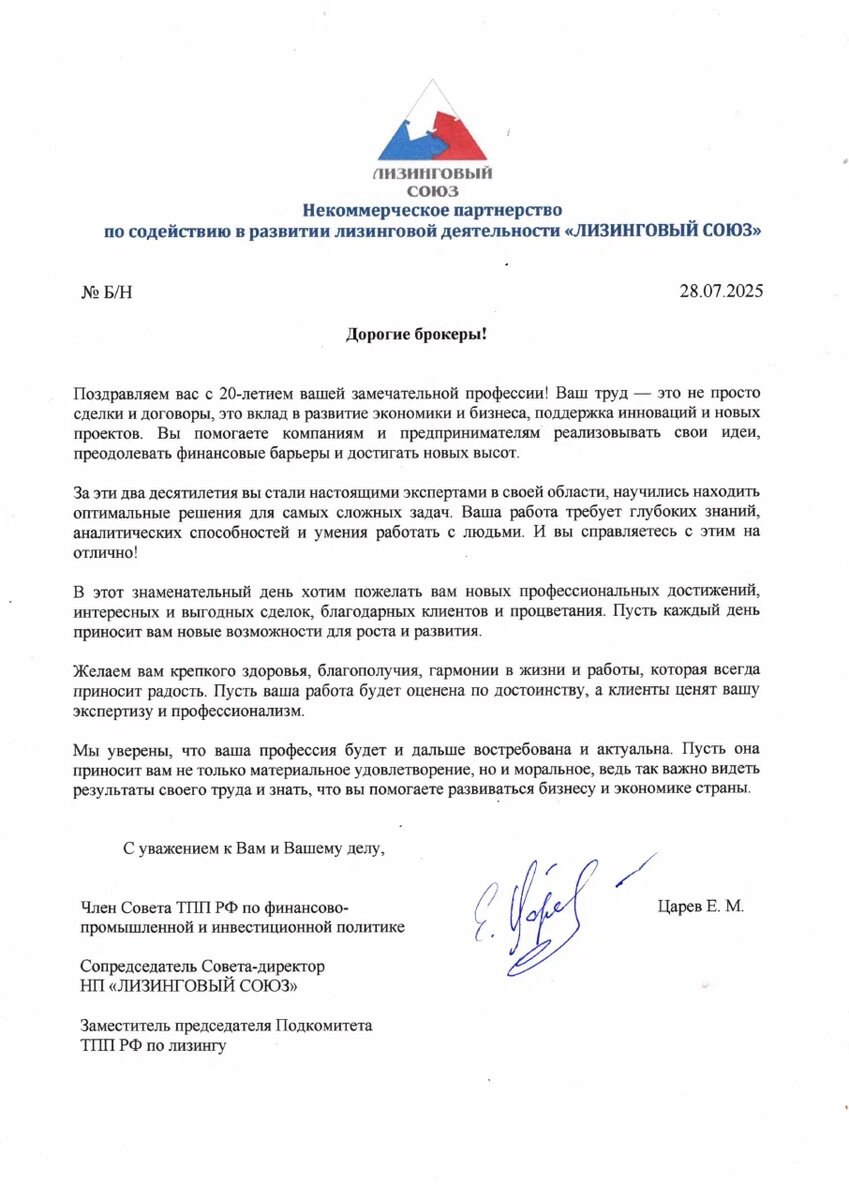 ЛИЗИНГОВЫЙ СОЮЗ

Некоммерческое партнерство
по содействию в развитии лизинговой деятельности «ЛИЗИНГОВЫЙ СОЮЗ»

№ Б/Н

28.07.2025

Дорогие брокеры!

Поздравляем вас с 20-летием вашей замечательной профессии! Ваш труд — это не просто сделки и договоры, это вклад в развитие экономики и бизнеса, поддержка инноваций и новых проектов. Вы помогаете компаниям и предпринимателям реализовывать свои идеи, преодолевать финансовые барьеры и достигать новых высот.

За эти два десятилетия вы стали настоящими экспертами в своей области, научились находить оптимальные решения для самых сложных задач. Ваша работа требует глубоких знаний, аналитических способностей и умения работать с людьми. И вы справляетесь с этим на отлично!

В этот знаменательный день хотим пожелать вам новых профессиональных достижений, интересных и выгодных сделок, благодарных клиентов и процветания. Пусть каждый день приносит вам новые возможности для роста и развития.

Желаем вам крепкого здоровья, благополучия, гармонии в жизни и работы, которая всегда приносит радость. Пусть ваша работа будет оценена по достоинству, а клиенты ценят вашу экспертизу и профессионализм.

Мы уверены, что ваша профессия будет и дальше востребована и актуальна. Пусть она приносит вам не только материальное удовлетворение, но и моральное, ведь так важно видеть результаты своего труда и знать, что вы помогаете развиваться бизнесу и экономике страны.

С уважением к Вам и Вашему делу,

Член Совета ТПП РФ по финансово-промышленной и инвестиционной политике

Е. Царев

Царев Е. М.

Сопредседатель Совета-директор НП «ЛИЗИНГОВЫЙ СОЮЗ»

Заместитель председателя Подкомитета ТПП РФ по лизингу